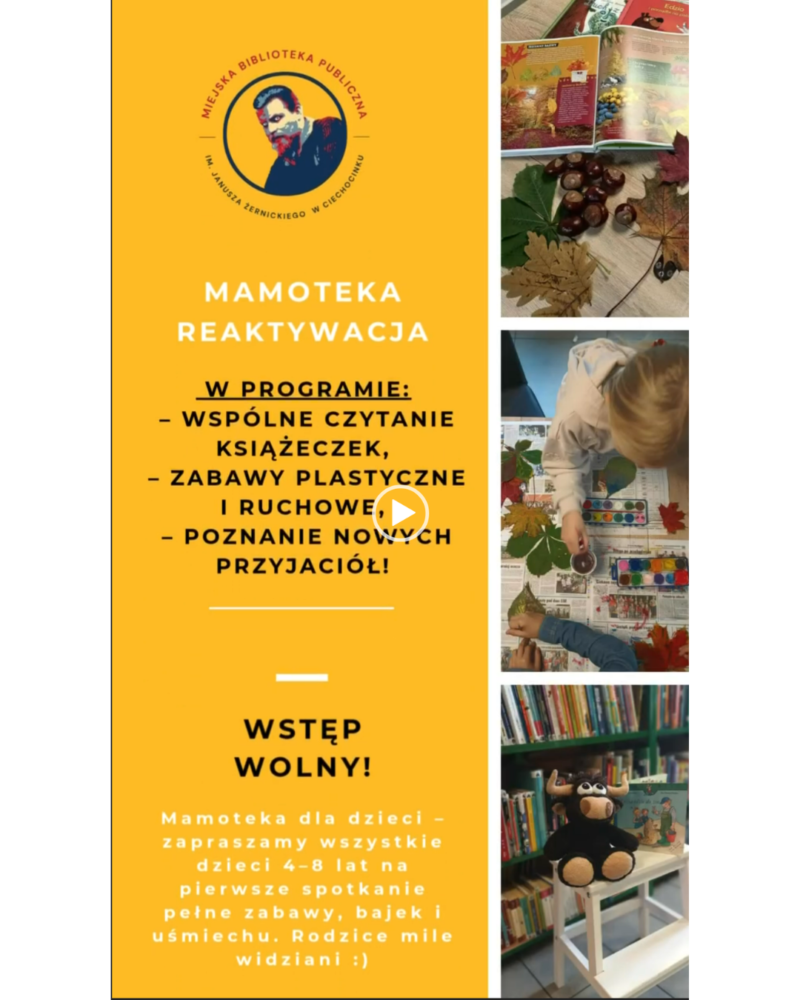 MIEJSKA BIBLIOTEKA PUBLICZNA
IM. JANUSZA ŻERNICKIEGO W CIECHOCINKU

MAMOTEKA REAKTYWACJA

W PROGRAMIE:
– WSPÓLNE CZYTANIE KSIĄŻECZEK,
– ZABAWY PLASTYCZNE I RUCHOWE,
– POZNANIE NOWYCH PRZYJACIÓŁ!

WSTĘP WOLNY!

Mamoteka dla dzieci – zapraszamy wszystkie dzieci 4–8 lat na pierwsze spotkanie pełne zabawy, bajek i uśmiechu. Rodzice mile widziani :)